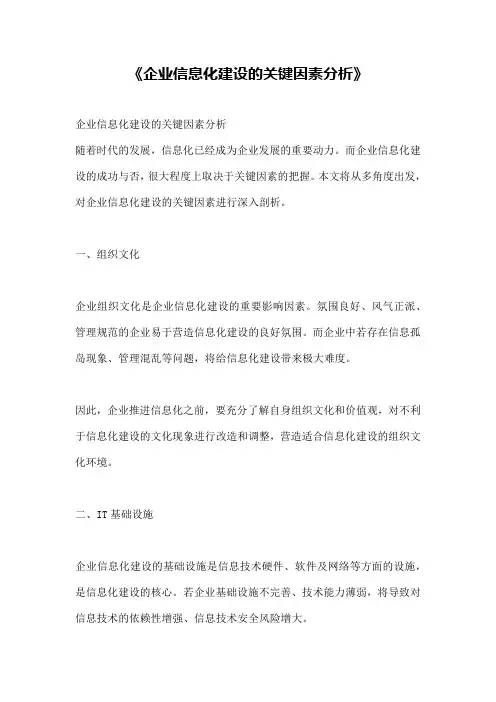 《企业信息化建设的关键因素分析》

企业信息化建设的关键因素分析
随着时代的发展，信息化已经成为企业发展的重要动力。而企业信息化建设的成功与否，很大程度上取决于关键因素的把握。本文将从多角度出发，对企业信息化建设的关键因素进行深入剖析。

一、组织文化

企业组织文化是企业信息化建设的重要影响因素。氛围良好、风气正派、管理规范的企业易于营造信息化建设的良好氛围。而企业中若存在信息孤岛现象、管理混乱等问题，将给信息化建设带来极大难度。

因此，企业推进信息化之前，要充分了解自身组织文化和价值观，对不利于信息化建设的文化现象进行改造和调整，营造适合信息化建设的组织文化环境。

二、IT基础设施

企业信息化建设的基础设施是信息技术硬件、软件及网络等方面的设施，是信息化建设的核心。若企业基础设施不完善、技术能力薄弱，将导致对信息技术的依赖性增强、信息技术安全风险增大。